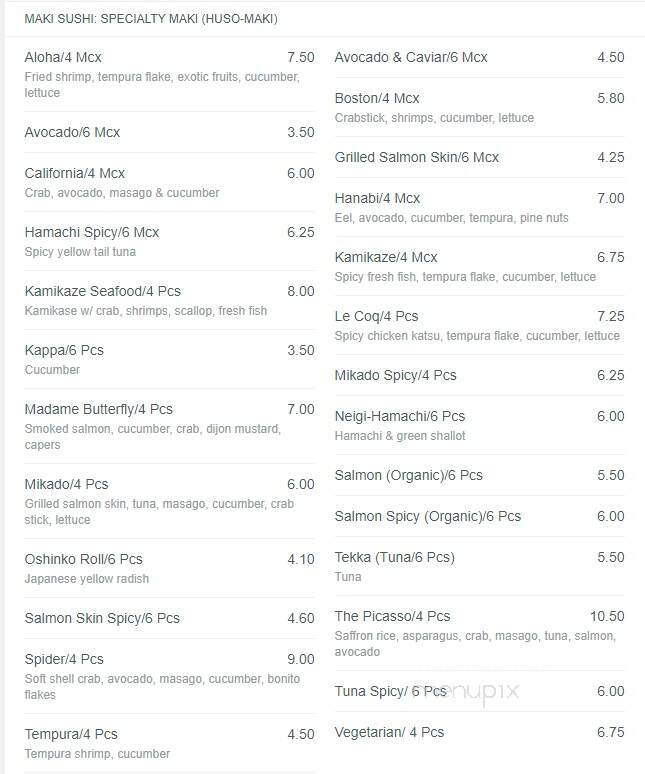 MAKI SUSHI: SPECIALTY MAKI (HUSO-MAKI)

Aloha/4 Mcx 7.50
Fried shrimp, tempura flake, exotic fruits, cucumber, lettuce

Avocado/6 Mcx 3.50

California/4 Mcx 6.00
Crab, avocado, masago & cucumber

Hamachi Spicy/6 Mcx 6.25
Spicy yellow tail tuna

Kamikaze Seafood/4 Pcs 8.00
Kamikase w/ crab, shrimps, scallop, fresh fish

Kappa/6 Pcs 3.50
Cucumber

Madame Butterfly/4 Pcs 7.00
Smoked salmon, cucumber, crab, dijon mustard, capers

Mikado/4 Pcs 6.00
Grilled salmon skin, tuna, masago, cucumber, crab stick, lettuce

Oshinko Roll/6 Pcs 4.10
Japanese yellow radish

Salmon Skin Spicy/6 Pcs 4.60

Spider/4 Pcs 9.00
Soft shell crab, avocado, masago, cucumber, bonito flakes

Tempura/4 Pcs 4.50
Tempura shrimp, cucumber

Avocado & Caviar/6 Mcx 4.50

Boston/4 Mcx 5.80
Crabstick, shrimps, cucumber, lettuce

Grilled Salmon Skin/6 Mcx 4.25

Hanabi/4 Mcx 7.00
Eel, avocado, cucumber, tempura, pine nuts

Kamikaze/4 Mcx 6.75
Spicy fresh fish, tempura flake, cucumber, lettuce

Le Coq/4 Pcs 7.25
Spicy chicken katsu, tempura flake, cucumber, lettuce

Mikado Spicy/4 Pcs 6.25

Neigi-Hamachi/6 Pcs 6.00
Hamachi & green shallot

Salmon (Organic)/6 Pcs 5.50

Salmon Spicy (Organic)/6 Pcs 6.00

Tekka (Tuna/6 Pcs) 5.50
Tuna

The Picasso/4 Pcs 10.50
Saffron rice, asparagus, crab, masago, tuna, salmon, avocado

Tuna Spicy/ 6 Pcs 6.00

Vegetarian/ 4 Pcs 6.75

menupix